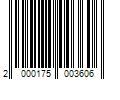 2 000175 003606